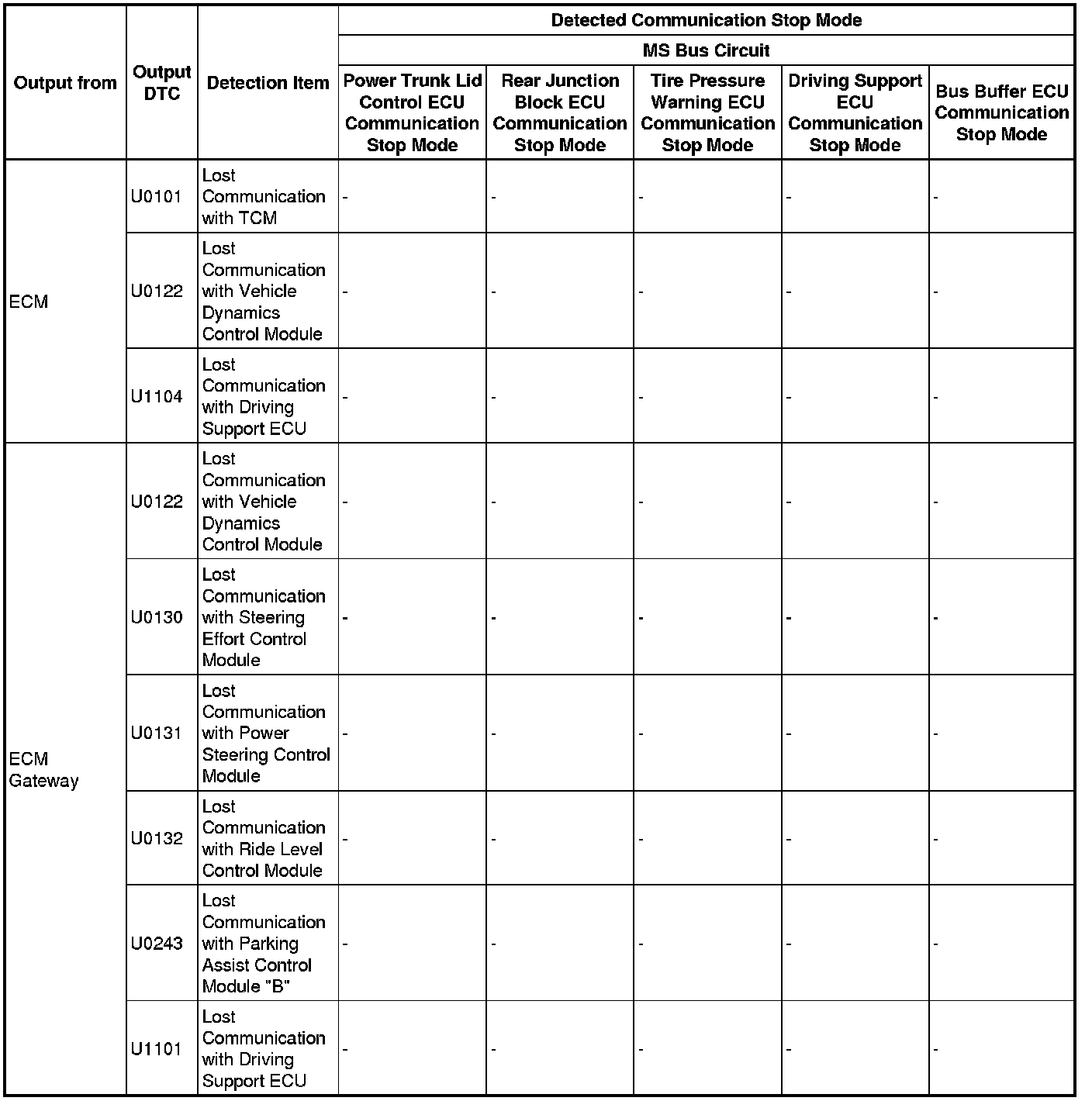 | Output from | Output DTC | Detection Item | Detected Communication Stop Mode | | | | |
|---|---|---|---|---|---|---|---|
| | | | MS Bus Circuit | | | | |
| | | | Power Trunk Lid Control ECU Communication Stop Mode | Rear Junction Block ECU Communication Stop Mode | Tire Pressure Warning ECU Communication Stop Mode | Driving Support ECU Communication Stop Mode | Bus Buffer ECU Communication Stop Mode |
| ECM | U0101 | Lost Communication with TCM | - | - | - | - | - |
| | U0122 | Lost Communication with Vehicle Dynamics Control Module | - | - | - | - | - |
| | U1104 | Lost Communication with Driving Support ECU | - | - | - | - | - |
| ECM Gateway | U0122 | Lost Communication with Vehicle Dynamics Control Module | - | - | - | - | - |
| | U0130 | Lost Communication with Steering Effort Control Module | - | - | - | - | - |
| | U0131 | Lost Communication with Power Steering Control Module | - | - | - | - | - |
| | U0132 | Lost Communication with Ride Level Control Module | - | - | - | - | - |
| | U0243 | Lost Communication with Parking Assist Control Module "B" | - | - | - | - | - |
| | U1101 | Lost Communication with Driving Support ECU | - | - | - | - | - |